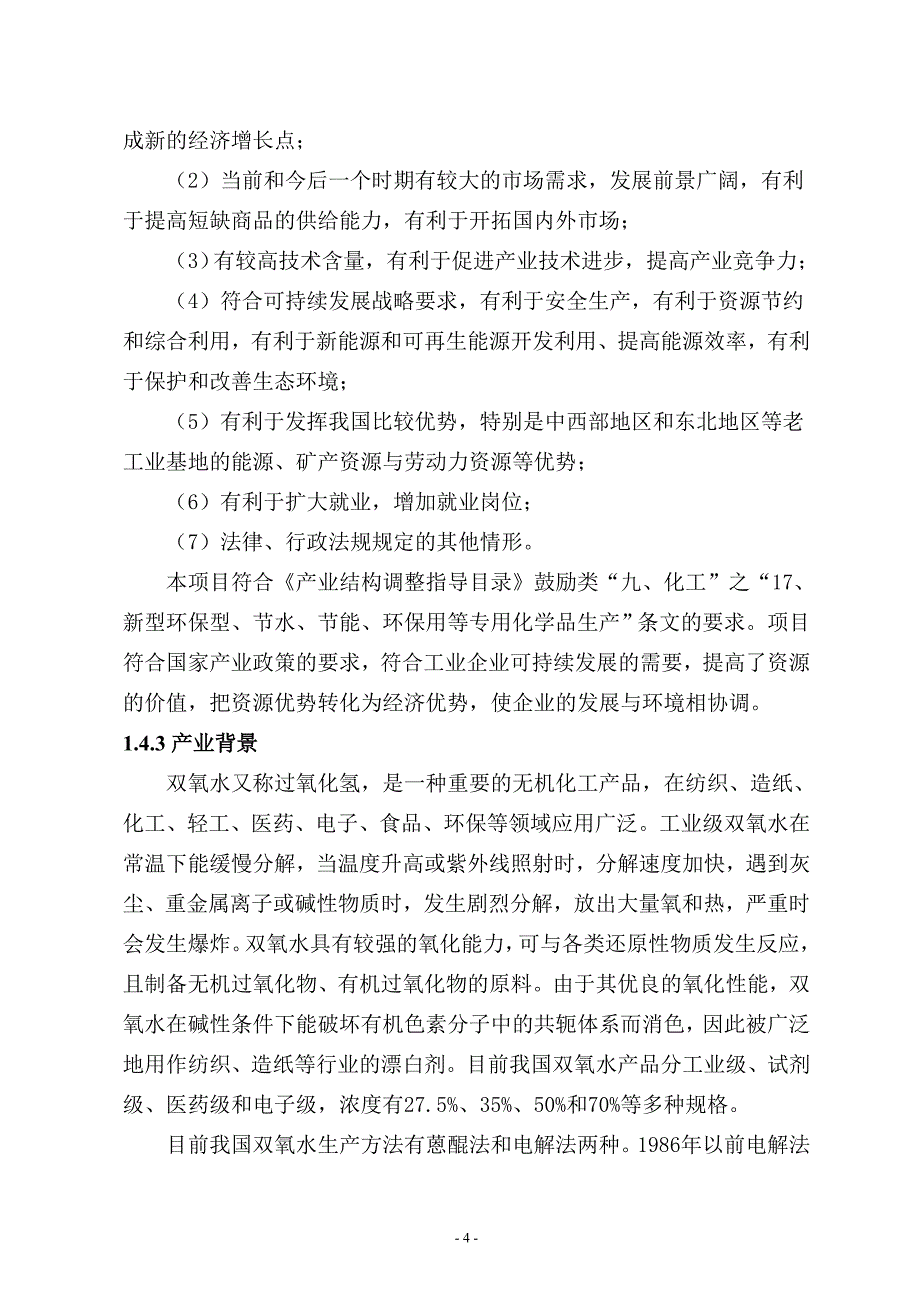 成新的经济增长点；

（2）当前和今后一个时期有较大的市场需求，发展前景广阔，有利于提高短缺商品的供给能力，有利于开拓国内外市场；

（3）有较高技术含量，有利于促进产业技术进步，提高产业竞争力；

（4）符合可持续发展战略要求，有利于安全生产，有利于资源节约和综合利用，有利于新能源和可再生能源开发利用、提高能源效率，有利于保护和改善生态环境；

（5）有利于发挥我国比较优势，特别是中西部地区和东北地区等老工业基地的能源、矿产资源与劳动力资源等优势；

（6）有利于扩大就业，增加就业岗位；

（7）法律、行政法规规定的其他情形。

本项目符合《产业结构调整指导目录》鼓励类“九、化工”之“17、新型环保型、节水、节能、环保用等专用化学品生产”条文的要求。项目符合国家产业政策的要求，符合工业企业可持续发展的需要，提高了资源的价值，把资源优势转化为经济优势，使企业的发展与环境相协调。

1.4.3 产业背景

双氧水又称过氧化氢，是一种重要的无机化工产品，在纺织、造纸、化工、轻工、医药、电子、食品、环保等领域应用广泛。工业级双氧水在常温下能缓慢分解，当温度升高或紫外线照射时，分解速度加快，遇到灰尘、重金属离子或碱性物质时，发生剧烈分解，放出大量氧和热，严重时会发生爆炸。双氧水具有较强的氧化能力，可与各类还原性物质发生反应，且制备无机过氧化物、有机过氧化物的原料。由于其优良的氧化性能，双氧水在碱性条件下能破坏有机色素分子中的共轭体系而消色，因此被广泛地用作纺织、造纸等行业的漂白剂。目前我国双氧水产品分工业级、试剂级、医药级和电子级，浓度有27.5%、35%、50%和70%等多种规格。

目前我国双氧水生产方法有蒽醌法和电解法两种。1986年以前电解法

- 4 -